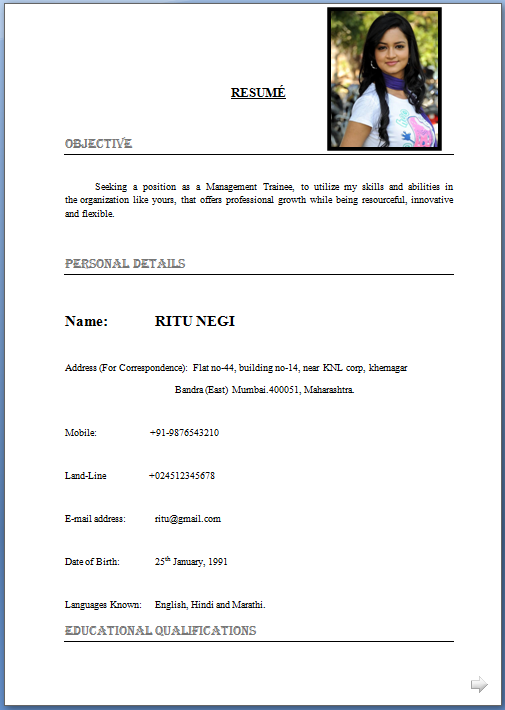 RESUMÉ

OBJECTIVE

Seeking a position as a Management Trainee, to utilize my skills and abilities in the organization like yours, that offers professional growth while being resourceful, innovative and flexible.

PERSONAL DETAILS

Name: RITU NEGI

Address (For Correspondence): Flat no-44, building no-14, near KNL corp, khernagar Bandra (East) Mumbai.400051, Maharashtra.

Mobile: +91-9876543210

Land-Line +024512345678

E-mail address: ritu@gmail.com

Date of Birth: 25$^{th}$ January, 1991

Languages Known: English, Hindi and Marathi.

EDUCATIONAL QUALIFICATIONS